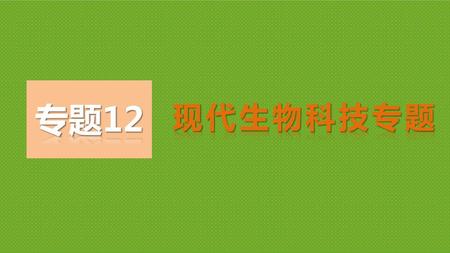 专题12 现代生物科技专题